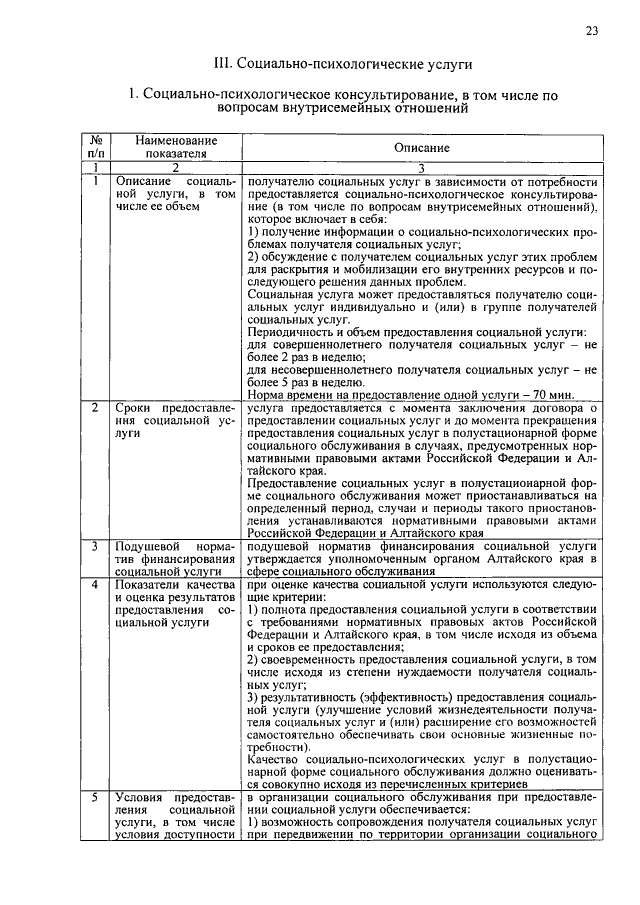 23

III. Социально-психологические услуги

1. Социально-психологическое консультирование, в том числе по вопросам внутрисемейных отношений

| № п/п | Наименование показателя | Описание |
|---|---|---|
| 1 | 2 | 3 |
| 1 | Описание социальной услуги, в том числе ее объем | получателю социальных услуг в зависимости от потребности предоставляется социально-психологическое консультирование (в том числе по вопросам внутрисемейных отношений), которое включает в себя: 1) получение информации о социально-психологических проблемах получателя социальных услуг; 2) обсуждение с получателем социальных услуг этих проблем для раскрытия и мобилизации его внутренних ресурсов и последующего решения данных проблем. Социальная услуга может предоставляться получателю социальных услуг индивидуально и (или) в группе получателей социальных услуг. Периодичность и объем предоставления социальной услуги: для совершеннолетнего получателя социальных услуг – не более 2 раз в неделю; для несовершеннолетнего получателя социальных услуг – не более 5 раз в неделю. Норма времени на предоставление одной услуги – 70 мин. |
| 2 | Сроки предоставления социальной услуги | услуга предоставляется с момента заключения договора о предоставлении социальных услуг и до момента прекращения предоставления социальных услуг в полустационарной форме социального обслуживания в случаях, предусмотренных нормативными правовыми актами Российской Федерации и Алтайского края. Предоставление социальных услуг в полустационарной форме социального обслуживания может приостанавливаться на определенный период, случаи и периоды такого приостановления устанавливаются нормативными правовыми актами Российской Федерации и Алтайского края |
| 3 | Подушевой норматив финансирования социальной услуги | подушевой норматив финансирования социальной услуги утверждается уполномоченным органом Алтайского края в сфере социального обслуживания |
| 4 | Показатели качества и оценка результатов предоставления социальной услуги | при оценке качества социальной услуги используются следующие критерии: 1) полнота предоставления социальной услуги в соответствии с требованиями нормативных правовых актов Российской Федерации и Алтайского края, в том числе исходя из объема и сроков ее предоставления; 2) своевременность предоставления социальной услуги, в том числе исходя из степени нуждаемости получателя социальных услуг; 3) результативность (эффективность) предоставления социальной услуги (улучшение условий жизнедеятельности получателя социальных услуг и (или) расширение его возможностей самостоятельно обеспечивать свои основные жизненные потребности). Качество социально-психологических услуг в полустационарной форме социального обслуживания должно оцениваться совокупно исходя из перечисленных критериев |
| 5 | Условия предоставления социальной услуги, в том числе условия доступности | в организации социального обслуживания при предоставлении социальной услуги обеспечивается: 1) возможность сопровождения получателя социальных услуг при передвижении по территории организации социального |